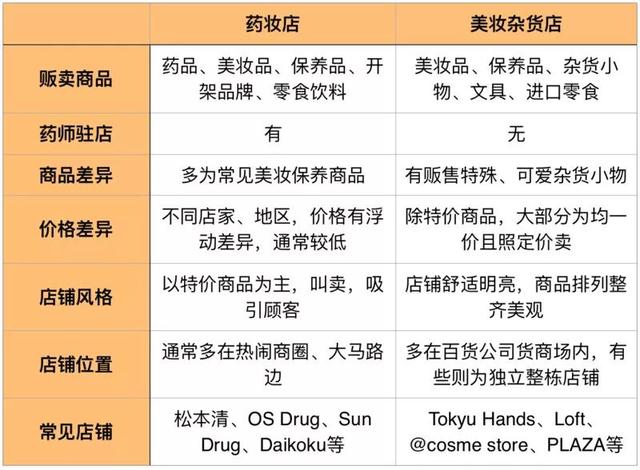 |  | 药妆店 | 美妆杂货店 |
|---|---|---|
| 贩卖商品 | 药品、美妆品、保养品、开架品牌、零食饮料 | 美妆品、保养品、杂货小物、文具、进口零食 |
| 药师驻店 | 有 | 无 |
| 商品差异 | 多为常见美妆保养商品 | 有贩售特殊、可爱杂货小物 |
| 价格差异 | 不同店家、地区，价格有浮动差异，通常较低 | 除特价商品，大部分为均一价且照定价卖 |
| 店铺风格 | 以特价商品为主，叫卖，吸引顾客 | 店铺舒适明亮，商品排列整齐美观 |
| 店铺位置 | 通常多在热闹商圈、大马路边 | 多在百货公司货商场内，有些则为独立整栋店铺 |
| 常见店铺 | 松本清、OS Drug、Sun Drug、Daikoku等 | Tokyu Hands、Loft、@cosme store、PLAZA等 |